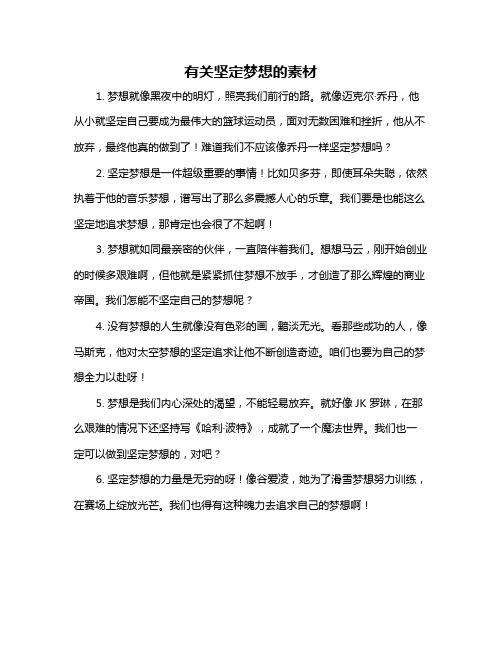 有关坚定梦想的素材

1. 梦想就像黑夜中的明灯，照亮我们前行的路。就像迈克尔·乔丹，他从小就坚定自己要成为最伟大的篮球运动员，面对无数困难和挫折，他从不放弃，最终他真的做到了！难道我们不应该像乔丹一样坚定梦想吗？

2. 坚定梦想是一件超级重要的事情！比如贝多芬，即使耳朵失聪，依然执着于他的音乐梦想，谱写出了那么多震撼人心的乐章。我们要是也能这么坚定地追求梦想，那肯定也会很了不起啊！

3. 梦想就如同最亲密的伙伴，一直陪伴着我们。想想马云，刚开始创业的时候多艰难啊，但他就是紧紧抓住梦想不放手，才创造了那么辉煌的商业帝国。我们怎能不坚定自己的梦想呢？

4. 没有梦想的人生就像没有色彩的画，黯淡无光。看那些成功的人，像马斯克，他对太空梦想的坚定追求让他不断创造奇迹。咱们也要为自己的梦想全力以赴呀！

5. 梦想是我们内心深处的渴望，不能轻易放弃。就好像 JK 罗琳，在那么艰难的情况下还坚持写《哈利·波特》，成就了一个魔法世界。我们也一定可以做到坚定梦想的，对吧？

6. 坚定梦想的力量是无穷的呀！像谷爱凌，她为了滑雪梦想努力训练，在赛场上绽放光芒。我们也得有这种魄力去追求自己的梦想啊！